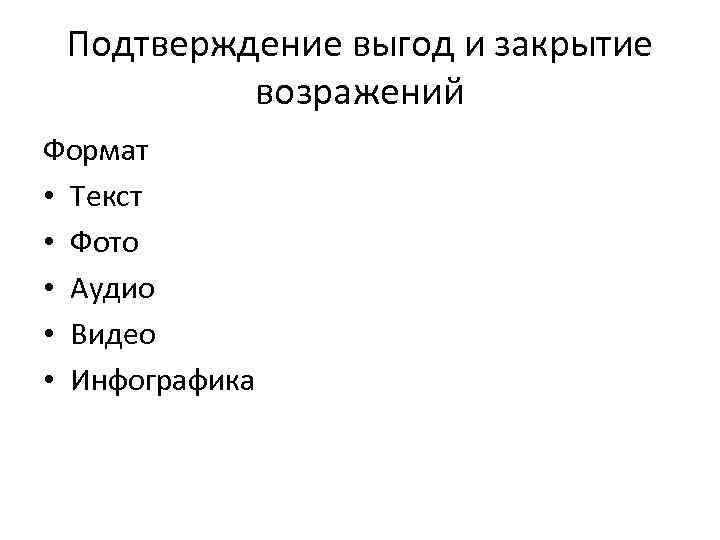 Подтверждение выгод и закрытие возражений

Формат

• Текст
• Фото
• Аудио
• Видео
• Инфографика